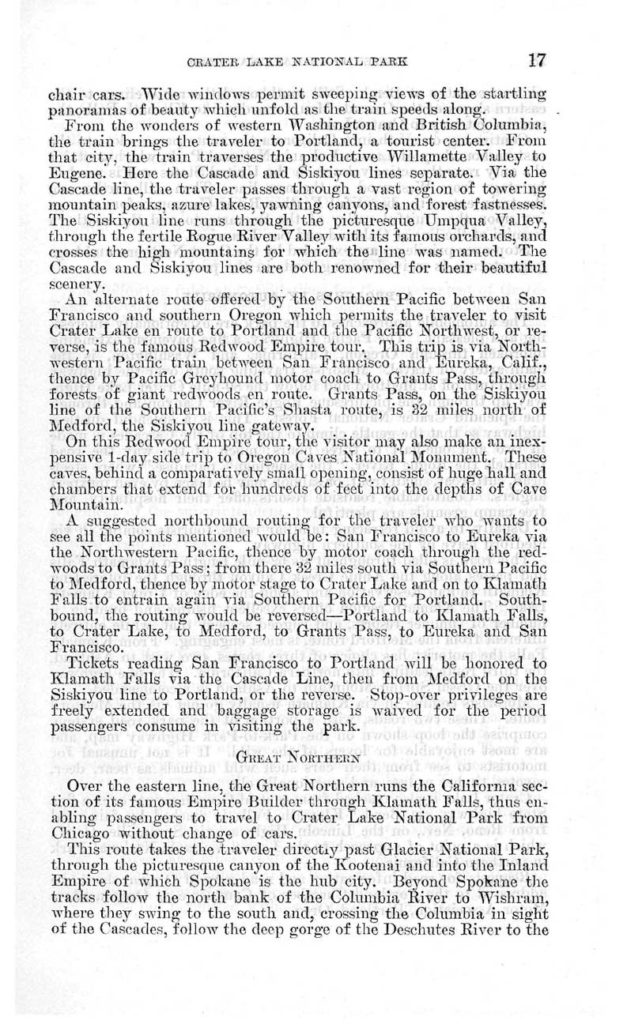 CRATER LAKE NATIONAL PARK 17

chair cars. Wide windows permit sweeping views of the startling panoramas of beauty which unfold as the train speeds along.

From the wonders of western Washington and British Columbia, the train brings the traveler to Portland, a tourist center. From that city, the train traverses the productive Willamette Valley to Eugene. Here the Cascade and Siskiyou lines separate. Via the Cascade line, the traveler passes through a vast region of towering mountain peaks, azure lakes, yawning canyons, and forest fastnesses. The Siskiyou line runs through the picturesque Umpqua Valley, through the fertile Rogue River Valley with its famous orchards, and crosses the high mountains for which the line was named. The Cascade and Siskiyou lines are both renowned for their beautiful scenery.

An alternate route offered by the Southern Pacific between San Francisco and southern Oregon which permits the traveler to visit Crater Lake en route to Portland and the Pacific Northwest, or reverse, is the famous Redwood Empire tour. This trip is via Northwestern Pacific train between San Francisco and Eureka, Calif., thence by Pacific Greyhound motor coach to Grants Pass, through forests of giant redwoods en route. Grants Pass, on the Siskiyou line of the Southern Pacific's Shasta route, is 32 miles north of Medford, the Siskiyou line gateway.

On this Redwood Empire tour, the visitor may also make an inexpensive 1-day side trip to Oregon Caves National Monument. These caves, behind a comparatively small opening, consist of huge hall and chambers that extend for hundreds of feet into the depths of Cave Mountain.

A suggested northbound routing for the traveler who wants to see all the points mentioned would be: San Francisco to Eureka via the Northwestern Pacific, thence by motor coach through the redwoods to Grants Pass; from there 32 miles south via Southern Pacific to Medford, thence by motor stage to Crater Lake and on to Klamath Falls to entrain again via Southern Pacific for Portland. Southbound, the routing would be reversed—Portland to Klamath Falls, to Crater Lake, to Medford, to Grants Pass, to Eureka and San Francisco.

Tickets reading San Francisco to Portland will be honored to Klamath Falls via the Cascade Line, then from Medford on the Siskiyou line to Portland, or the reverse. Stop-over privileges are freely extended and baggage storage is waived for the period passengers consume in visiting the park.

GREAT NORTHERN

Over the eastern line, the Great Northern runs the California section of its famous Empire Builder through Klamath Falls, thus enabling passengers to travel to Crater Lake National Park from Chicago without change of cars.

This route takes the traveler directly past Glacier National Park, through the picturesque canyon of the Kootenai and into the Inland Empire of which Spokane is the hub city. Beyond Spokane the tracks follow the north bank of the Columbia River to Wishram, where they swing to the south and, crossing the Columbia in sight of the Cascades, follow the deep gorge of the Deschutes River to the